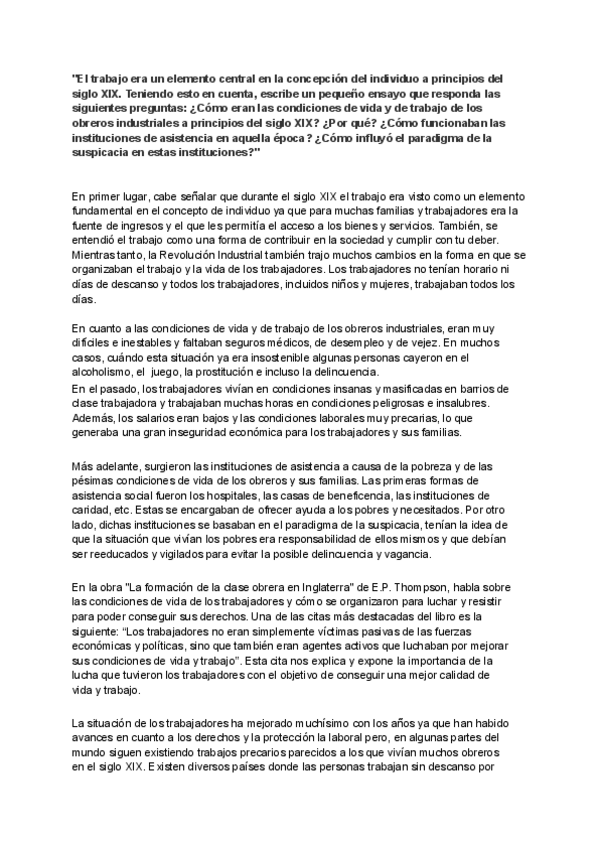 "El trabajo era un elemento central en la concepción del individuo a principios del siglo XIX. Teniendo esto en cuenta, escribe un pequeño ensayo que responda las siguientes preguntas: ¿Cómo eran las condiciones de vida y de trabajo de los obreros industriales a principios del siglo XIX? ¿Por qué? ¿Cómo funcionaban las instituciones de asistencia en aquella época? ¿Cómo influyó el paradigma de la suspicacia en estas instituciones?"

En primer lugar, cabe señalar que durante el siglo XIX el trabajo era visto como un elemento fundamental en el concepto de individuo ya que para muchas familias y trabajadores era la fuente de ingresos y el que les permitía el acceso a los bienes y servicios. También, se entendió el trabajo como una forma de contribuir en la sociedad y cumplir con tu deber. Mientras tanto, la Revolución Industrial también trajo muchos cambios en la forma en que se organizaban el trabajo y la vida de los trabajadores. Los trabajadores no tenían horario ni días de descanso y todos los trabajadores, incluidos niños y mujeres, trabajaban todos los días.

En cuanto a las condiciones de vida y de trabajo de los obreros industriales, eran muy difíciles e inestables y faltaban seguros médicos, de desempleo y de vejez. En muchos casos, cuándo esta situación ya era insostenible algunas personas cayeron en el alcoholismo, el juego, la prostitución e incluso la delincuencia.
En el pasado, los trabajadores vivían en condiciones insanas y masificadas en barrios de clase trabajadora y trabajaban muchas horas en condiciones peligrosas e insalubres. Además, los salarios eran bajos y las condiciones laborales muy precarias, lo que generaba una gran inseguridad económica para los trabajadores y sus familias.

Más adelante, surgieron las instituciones de asistencia a causa de la pobreza y de las pésimas condiciones de vida de los obreros y sus familias. Las primeras formas de asistencia social fueron los hospitales, las casas de beneficencia, las instituciones de caridad, etc. Estas se encargaban de ofrecer ayuda a los pobres y necesitados. Por otro lado, dichas instituciones se basaban en el paradigma de la suspicacia, tenían la idea de que la situación que vivían los pobres era responsabilidad de ellos mismos y que debían ser reeducados y vigilados para evitar la posible delincuencia y vagancia.

En la obra "La formación de la clase obrera en Inglaterra" de E.P. Thompson, habla sobre las condiciones de vida de los trabajadores y cómo se organizaron para luchar y resistir para poder conseguir sus derechos. Una de las citas más destacadas del libro es la siguiente: "Los trabajadores no eran simplemente víctimas pasivas de las fuerzas económicas y políticas, sino que también eran agentes activos que luchaban por mejorar sus condiciones de vida y trabajo". Esta cita nos explica y expone la importancia de la lucha que tuvieron los trabajadores con el objetivo de conseguir una mejor calidad de vida y trabajo.

La situación de los trabajadores ha mejorado muchísimo con los años ya que han habido avances en cuanto a los derechos y la protección la laboral pero, en algunas partes del mundo siguen existiendo trabajos precarios parecidos a los que vivían muchos obreros en el siglo XIX. Existen diversos países donde las personas trabajan sin descanso por